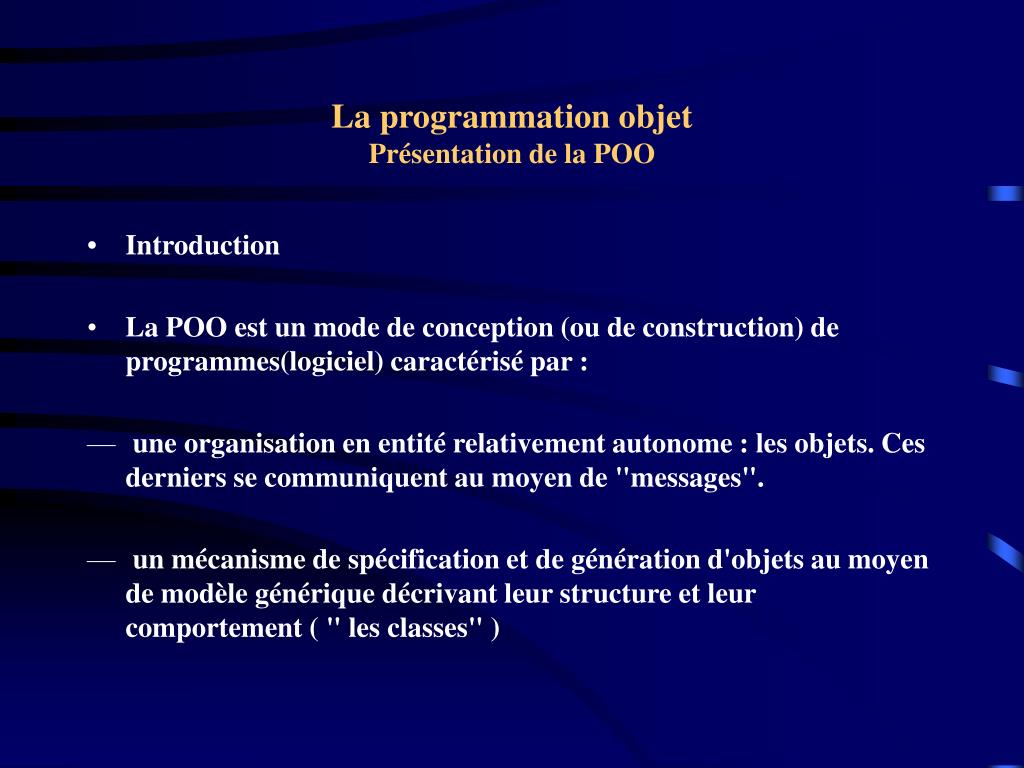 La programmation objet
Présentation de la POO

• Introduction

• La POO est un mode de conception (ou de construction) de programmes(logiciel) caractérisé par :

— une organisation en entité relativement autonome : les objets. Ces derniers se communiquent au moyen de "messages".

— un mécanisme de spécification et de génération d'objets au moyen de modèle générique décrivant leur structure et leur comportement ( " les classes" )